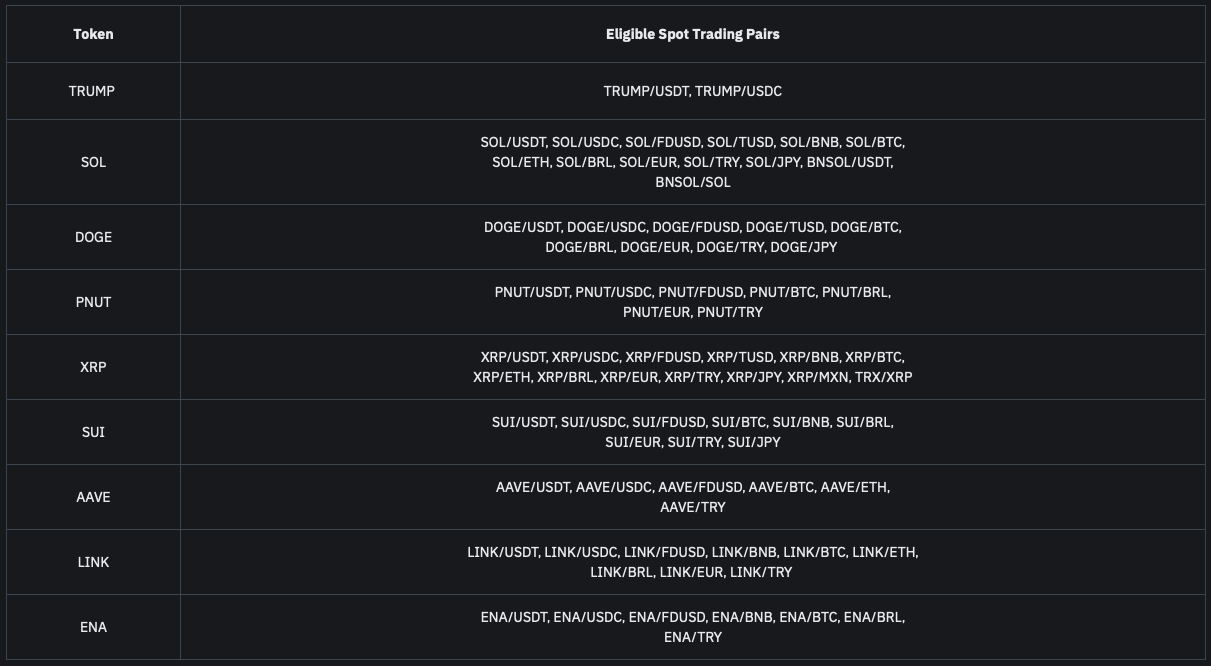 | Token | Eligible Spot Trading Pairs |
|---|---|
| TRUMP | TRUMP/USDT, TRUMP/USDC |
| SOL | SOL/USDT, SOL/USDC, SOL/FDUSD, SOL/TUSD, SOL/BNB, SOL/BTC, SOL/ETH, SOL/BRL, SOL/EUR, SOL/TRY, SOL/JPY, BNSOL/USDT, BNSOL/SOL |
| DOGE | DOGE/USDT, DOGE/USDC, DOGE/FDUSD, DOGE/TUSD, DOGE/BTC, DOGE/BRL, DOGE/EUR, DOGE/TRY, DOGE/JPY |
| PNUT | PNUT/USDT, PNUT/USDC, PNUT/FDUSD, PNUT/BTC, PNUT/BRL, PNUT/EUR, PNUT/TRY |
| XRP | XRP/USDT, XRP/USDC, XRP/FDUSD, XRP/TUSD, XRP/BNB, XRP/BTC, XRP/ETH, XRP/BRL, XRP/EUR, XRP/TRY, XRP/JPY, XRP/MXN, TRX/XRP |
| SUI | SUI/USDT, SUI/USDC, SUI/FDUSD, SUI/BTC, SUI/BNB, SUI/BRL, SUI/EUR, SUI/TRY, SUI/JPY |
| AAVE | AAVE/USDT, AAVE/USDC, AAVE/FDUSD, AAVE/BTC, AAVE/ETH, AAVE/TRY |
| LINK | LINK/USDT, LINK/USDC, LINK/FDUSD, LINK/BNB, LINK/BTC, LINK/ETH, LINK/BRL, LINK/EUR, LINK/TRY |
| ENA | ENA/USDT, ENA/USDC, ENA/FDUSD, ENA/BNB, ENA/BTC, ENA/BRL, ENA/TRY |